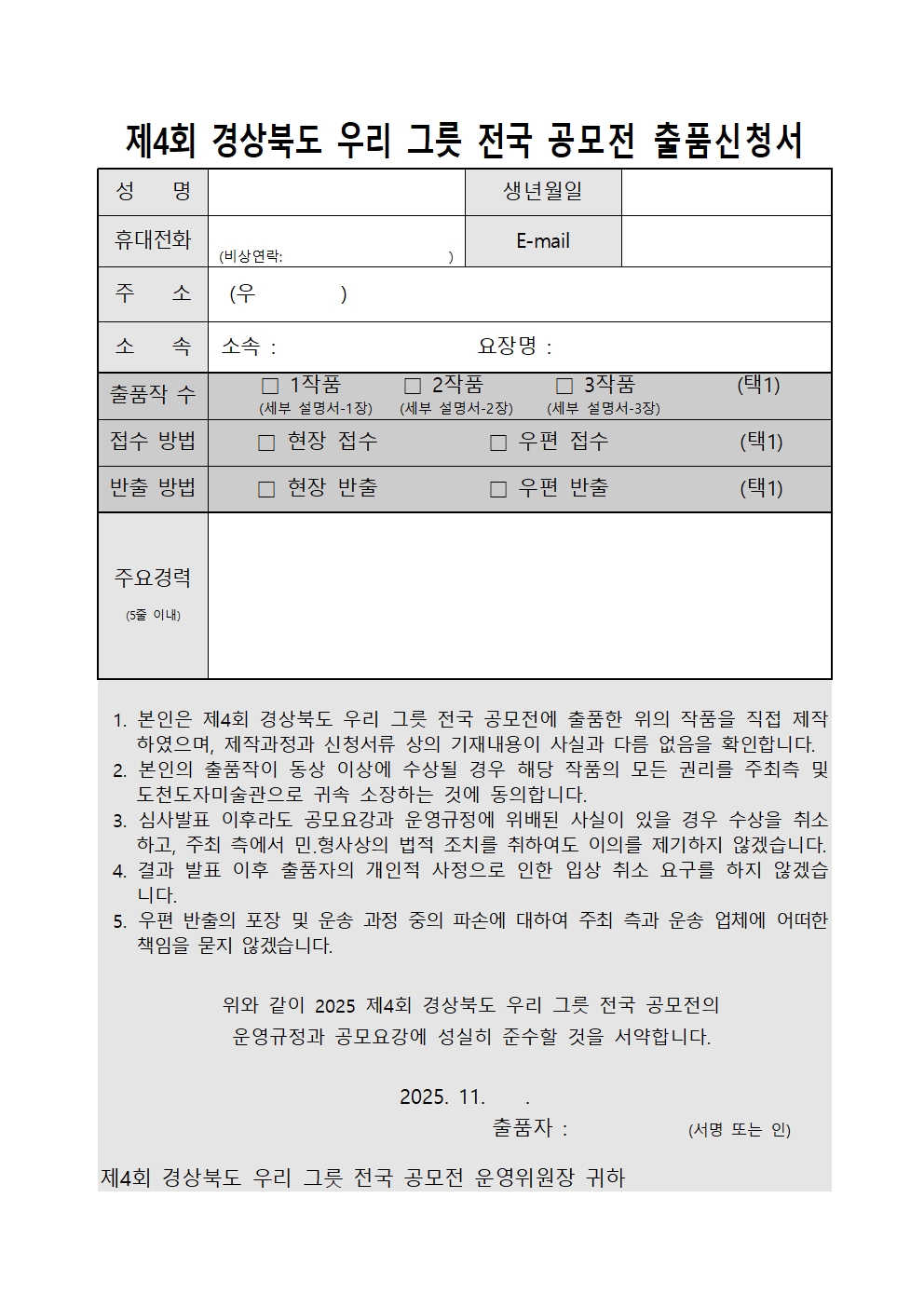 제4회 경상북도 우리 그릇 전국 공모전 출품신청서

| 성 명 | | 생년월일 | |
|---|---|---|---|
| 휴대전화 | (비상연락: ) | E-mail | |
| 주 소 | (우 ) | | |
| 소 속 | 소속 : 요장명 : | | |
| 출품작 수 | □ 1작품 (세부 설명서-1장) □ 2작품 (세부 설명서-2장) □ 3작품 (세부 설명서-3장) (택1) | | |
| 접수 방법 | □ 현장 접수 □ 우편 접수 (택1) | | |
| 반출 방법 | □ 현장 반출 □ 우편 반출 (택1) | | |
| 주요경력 (5줄 이내) | | | |

1. 본인은 제4회 경상북도 우리 그릇 전국 공모전에 출품한 위의 작품을 직접 제작하였으며, 제작과정과 신청서류 상의 기재내용이 사실과 다름 없음을 확인합니다.
2. 본인의 출품작이 동상 이상에 수상될 경우 해당 작품의 모든 권리를 주최측 및 도천도자미술관으로 귀속 소장하는 것에 동의합니다.
3. 심사발표 이후라도 공모요강과 운영규정에 위배된 사실이 있을 경우 수상을 취소하고, 주최 측에서 민.형사상의 법적 조치를 취하여도 이의를 제기하지 않겠습니다.
4. 결과 발표 이후 출품자의 개인적 사정으로 인한 입상 취소 요구를 하지 않겠습니다.
5. 우편 반출의 포장 및 운송 과정 중의 파손에 대하여 주최 측과 운송 업체에 어떠한 책임을 묻지 않겠습니다.

위와 같이 2025 제4회 경상북도 우리 그릇 전국 공모전의 운영규정과 공모요강에 성실히 준수할 것을 서약합니다.

2025. 11. .

출품자 : (서명 또는 인)

제4회 경상북도 우리 그릇 전국 공모전 운영위원장 귀하